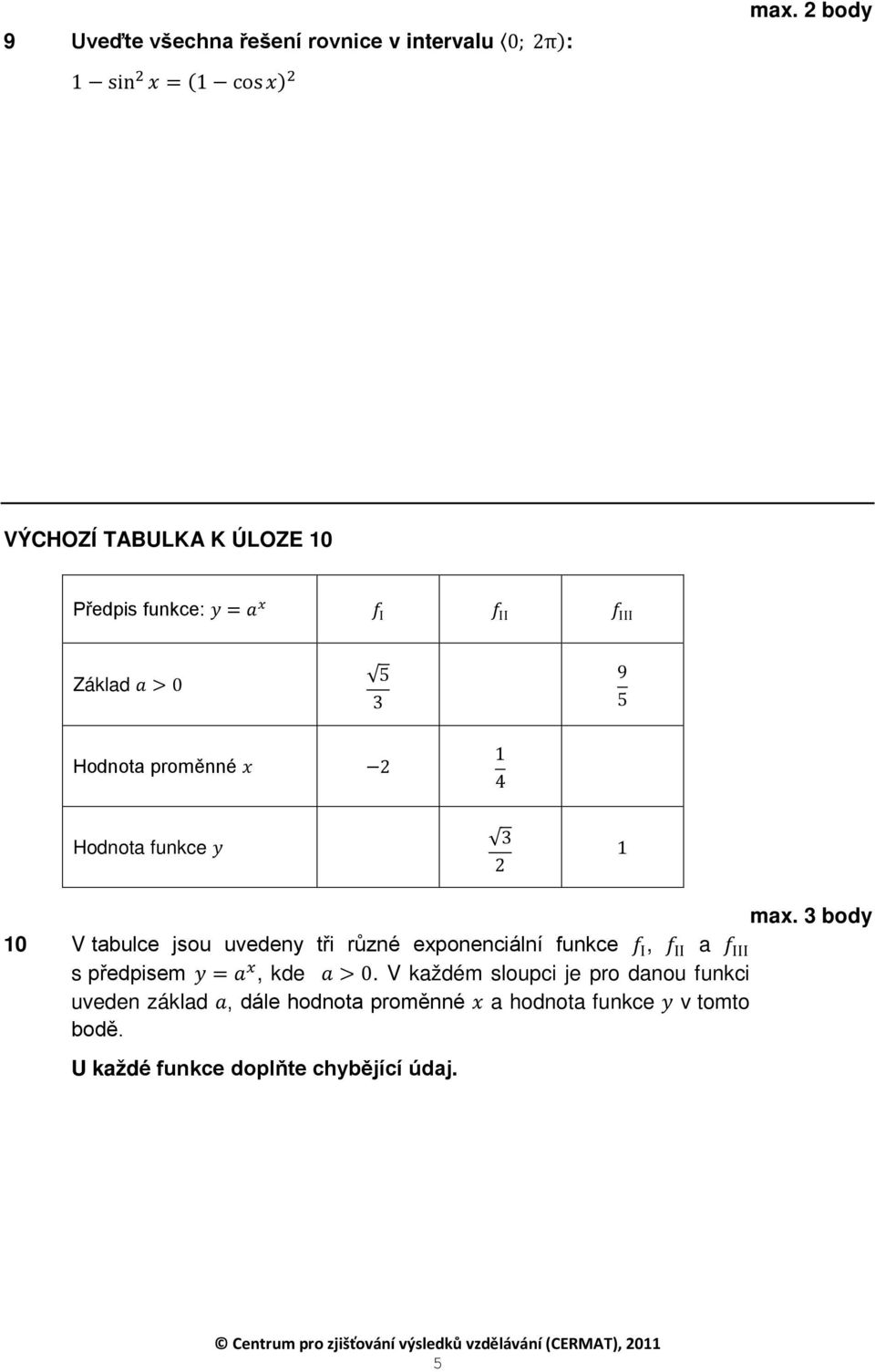 max. 2 body

9 Uveďte všechna řešení rovnice v intervalu $\langle 0; 2\pi)$:

$1 - \sin^2 x = (1 - \cos x)^2$

VÝCHOZÍ TABULKA K ÚLOZE 10

| Předpis funkce: $y = a^x$ | $f_{\mathrm{I}}$ | $f_{\mathrm{II}}$ | $f_{\mathrm{III}}$ |
|---|---|---|---|
| Základ $a > 0$ | $\frac{\sqrt{5}}{3}$ | | $\frac{9}{5}$ |
| Hodnota proměnné $x$ | $-2$ | $\frac{1}{4}$ | |
| Hodnota funkce $y$ | | $\frac{\sqrt{3}}{2}$ | $1$ |

max. 3 body

10 V tabulce jsou uvedeny tři různé exponenciální funkce $f_{\mathrm{I}}$, $f_{\mathrm{II}}$ a $f_{\mathrm{III}}$ s předpisem $y = a^x$, kde $a > 0$. V každém sloupci je pro danou funkci uveden základ $a$, dále hodnota proměnné $x$ a hodnota funkce $y$ v tomto bodě.

U každé funkce doplňte chybějící údaj.

© Centrum pro zjišťování výsledků vzdělávání (CERMAT), 2011

5